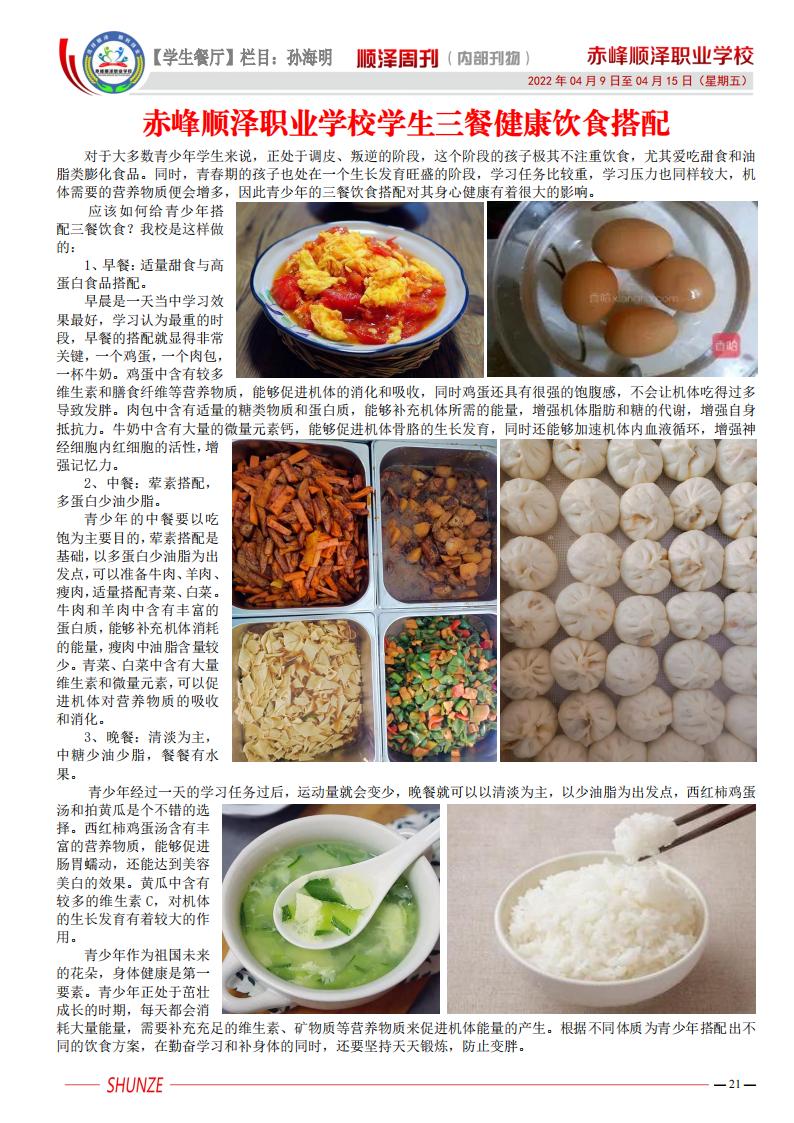 【学生餐厅】栏目：孙海明　顺泽周刊（内部刊物）　赤峰顺泽职业学校

2022 年 04 月 9 日至 04 月 15 日（星期五）

赤峰顺泽职业学校学生三餐健康饮食搭配

对于大多数青少年学生来说，正处于调皮、叛逆的阶段，这个阶段的孩子极其不注重饮食，尤其爱吃甜食和油脂类膨化食品。同时，青春期的孩子也处在一个生长发育旺盛的阶段，学习任务比较重，学习压力也同样较大，机体需要的营养物质便会增多，因此青少年的三餐饮食搭配对其身心健康有着很大的影响。

应该如何给青少年搭配三餐饮食？我校是这样做的：

1、早餐：适量甜食与高蛋白食品搭配。

早晨是一天当中学习效果最好，学习认为最重的时段，早餐的搭配就显得非常关键，一个鸡蛋，一个肉包，一杯牛奶。鸡蛋中含有较多维生素和膳食纤维等营养物质，能够促进机体的消化和吸收，同时鸡蛋还具有很强的饱腹感，不会让机体吃得过多导致发胖。肉包中含有适量的糖类物质和蛋白质，能够补充机体所需的能量，增强机体脂肪和糖的代谢，增强自身抵抗力。牛奶中含有大量的微量元素钙，能够促进机体骨骼的生长发育，同时还能够加速机体内血液循环，增强神经细胞内红细胞的活性，增强记忆力。

2、中餐：荤素搭配，多蛋白少油少脂。

青少年的中餐要以吃饱为主要目的，荤素搭配是基础，以多蛋白少油脂为出发点，可以准备牛肉、羊肉、瘦肉，适量搭配青菜、白菜。牛肉和羊肉中含有丰富的蛋白质，能够补充机体消耗的能量，瘦肉中油脂含量较少。青菜、白菜中含有大量维生素和微量元素，可以促进机体对营养物质的吸收和消化。

3、晚餐：清淡为主，中糖少油少脂，餐餐有水果。

青少年经过一天的学习任务过后，运动量就会变少，晚餐就可以以清淡为主，以少油脂为出发点，西红柿鸡蛋汤和拍黄瓜是个不错的选择。西红柿鸡蛋汤含有丰富的营养物质，能够促进肠胃蠕动，还能达到美容美白的效果。黄瓜中含有较多的维生素 C，对机体的生长发育有着较大的作用。

青少年作为祖国未来的花朵，身体健康是第一要素。青少年正处于茁壮成长的时期，每天都会消耗大量能量，需要补充充足的维生素、矿物质等营养物质来促进机体能量的产生。根据不同体质为青少年搭配出不同的饮食方案，在勤奋学习和补身体的同时，还要坚持天天锻炼，防止变胖。

SHUNZE

— 21 —